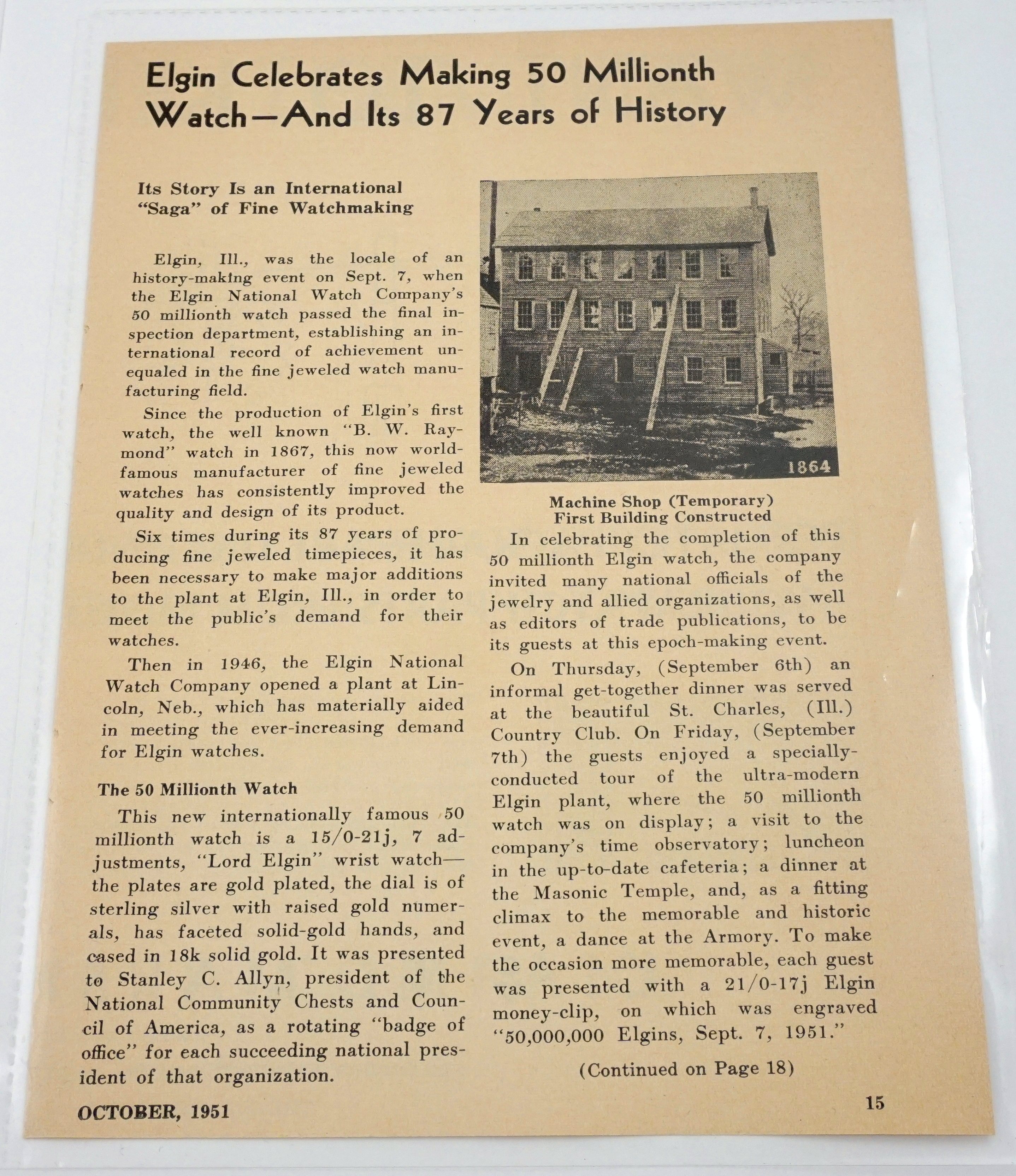 Elgin Celebrates Making 50 Millionth Watch—And Its 87 Years of History

Its Story Is an International "Saga" of Fine Watchmaking

Elgin, Ill., was the locale of an history-making event on Sept. 7, when the Elgin National Watch Company's 50 millionth watch passed the final inspection department, establishing an international record of achievement unequaled in the fine jeweled watch manufacturing field.

Since the production of Elgin's first watch, the well known "B. W. Raymond" watch in 1867, this now world-famous manufacturer of fine jeweled watches has consistently improved the quality and design of its product.

Six times during its 87 years of producing fine jeweled timepieces, it has been necessary to make major additions to the plant at Elgin, Ill., in order to meet the public's demand for their watches.

Then in 1946, the Elgin National Watch Company opened a plant at Lincoln, Neb., which has materially aided in meeting the ever-increasing demand for Elgin watches.

The 50 Millionth Watch

This new internationally famous 50 millionth watch is a 15/0-21j, 7 adjustments, "Lord Elgin" wrist watch—the plates are gold plated, the dial is of sterling silver with raised gold numerals, has faceted solid-gold hands, and cased in 18k solid gold. It was presented to Stanley C. Allyn, president of the National Community Chests and Council of America, as a rotating "badge of office" for each succeeding national president of that organization.

1864

Machine Shop (Temporary)
First Building Constructed

In celebrating the completion of this 50 millionth Elgin watch, the company invited many national officials of the jewelry and allied organizations, as well as editors of trade publications, to be its guests at this epoch-making event.

On Thursday, (September 6th) an informal get-together dinner was served at the beautiful St. Charles, (Ill.) Country Club. On Friday, (September 7th) the guests enjoyed a specially-conducted tour of the ultra-modern Elgin plant, where the 50 millionth watch was on display; a visit to the company's time observatory; luncheon in the up-to-date cafeteria; a dinner at the Masonic Temple, and, as a fitting climax to the memorable and historic event, a dance at the Armory. To make the occasion more memorable, each guest was presented with a 21/0-17j Elgin money-clip, on which was engraved "50,000,000 Elgins, Sept. 7, 1951."

(Continued on Page 18)

OCTOBER, 1951

15